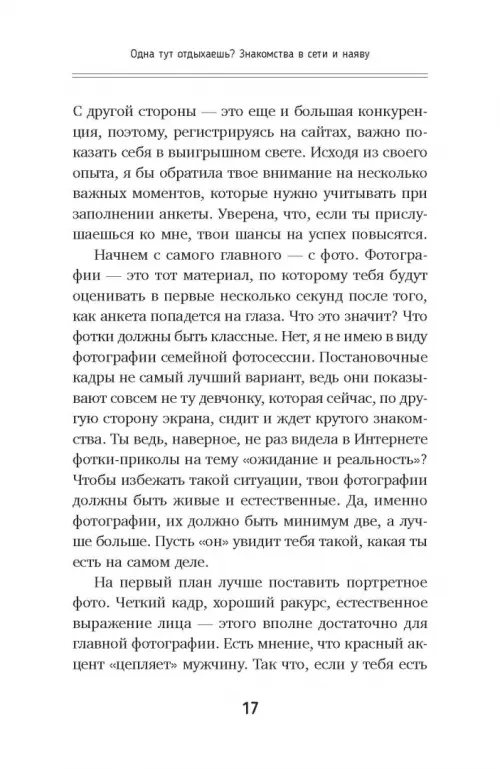 Одна тут отдыхаешь? Знакомства в сети и наяву

С другой стороны — это еще и большая конкуренция, поэтому, регистрируясь на сайтах, важно показать себя в выигрышном свете. Исходя из своего опыта, я бы обратила твое внимание на несколько важных моментов, которые нужно учитывать при заполнении анкеты. Уверена, что, если ты прислушаешься ко мне, твои шансы на успех повысятся.

Начнем с самого главного — с фото. Фотографии — это тот материал, по которому тебя будут оценивать в первые несколько секунд после того, как анкета попадется на глаза. Что это значит? Что фотки должны быть классные. Нет, я не имею в виду фотографии семейной фотосессии. Постановочные кадры не самый лучший вариант, ведь они показывают совсем не ту девчонку, которая сейчас, по другую сторону экрана, сидит и ждет крутого знакомства. Ты ведь, наверное, не раз видела в Интернете фотки-приколы на тему «ожидание и реальность»? Чтобы избежать такой ситуации, твои фотографии должны быть живые и естественные. Да, именно фотографии, их должно быть минимум две, а лучше больше. Пусть «он» увидит тебя такой, какая ты есть на самом деле.

На первый план лучше поставить портретное фото. Четкий кадр, хороший ракурс, естественное выражение лица — этого вполне достаточно для главной фотографии. Есть мнение, что красный акцент «цепляет» мужчину. Так что, если у тебя есть

17